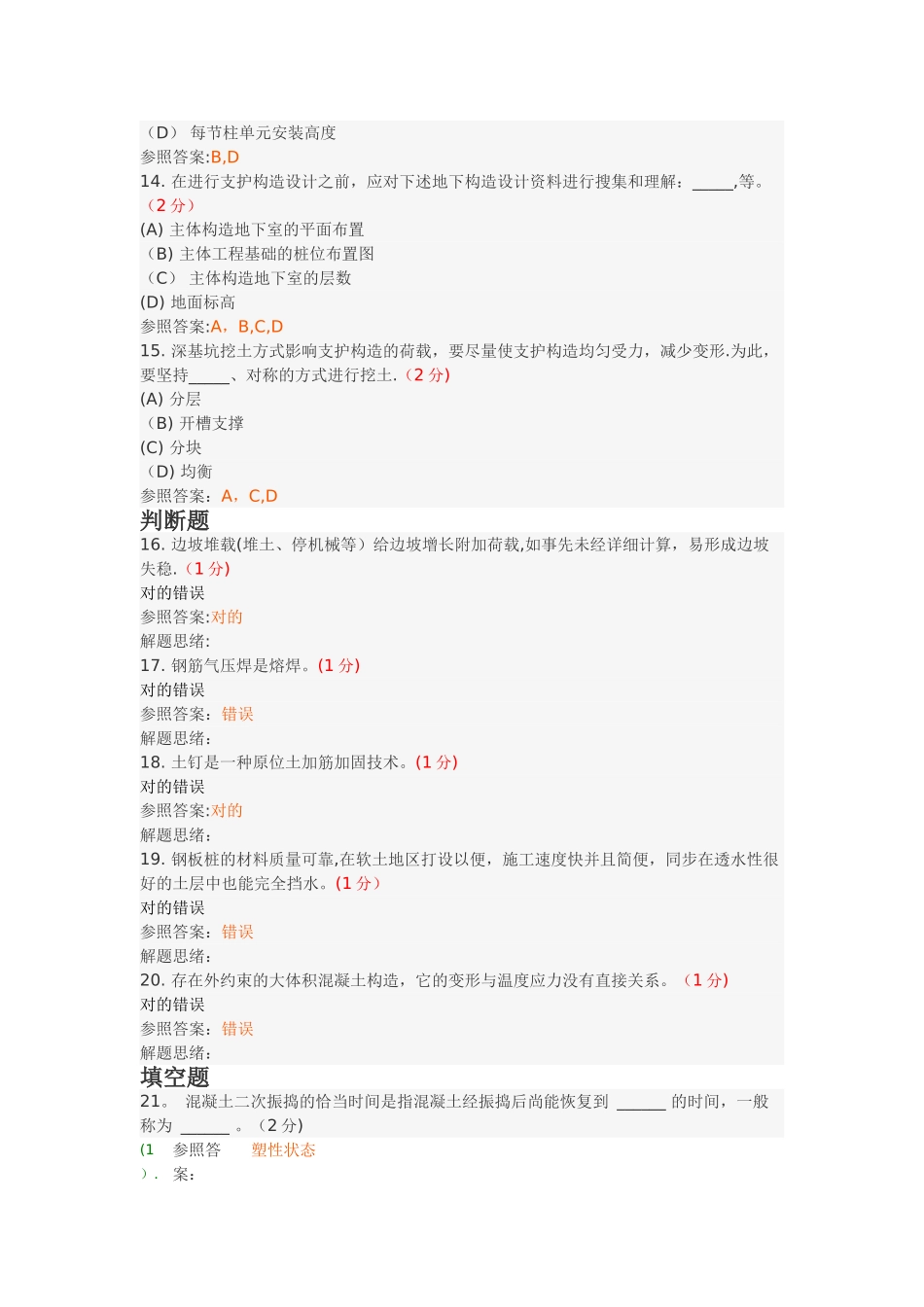 （D） 每节柱单元安装高度
参照答案:B,D
14. 在进行支护构造设计之前，应对下述地下构造设计资料进行搜集和理解：_____,等。（2 分）
(A) 主体构造地下室的平面布置
（B) 主体工程基础的桩位布置图
（C） 主体构造地下室的层数
(D) 地面标高
参照答案:A，B,C,D
15. 深基坑挖土方式影响支护构造的荷载，要尽量使支护构造均匀受力，减少变形.为此，要坚持_____、对称的方式进行挖土.（2 分）
(A) 分层
（B) 开槽支撑
(C) 分块
（D) 均衡
参照答案：A，C,D
判断题
16. 边坡堆载(堆土、停机械等）给边坡增长附加荷载,如事先未经详细计算，易形成边坡失稳.（1 分)
对的错误
参照答案:对的
解题思绪:
17. 钢筋气压焊是熔焊。(1 分)
对的错误
参照答案：错误
解题思绪：
18. 土钉是一种原位土加筋加固技术。(1 分)
对的错误
参照答案:对的
解题思绪：
19. 钢板桩的材料质量可靠,在软土地区打设以便，施工速度快并且简便，同步在透水性很好的土层中也能完全挡水。(1 分）
对的错误
参照答案：错误
解题思绪：
20. 存在外约束的大体积混凝土构造，它的变形与温度应力没有直接关系。（1 分)
对的错误
参照答案：错误
解题思绪：
填空题
21。 混凝土二次振捣的恰当时间是指混凝土经振捣后尚能恢复到 ______ 的时间，一般称为 ______ 。（2 分)
(1）. 参照答案： 塑性状态